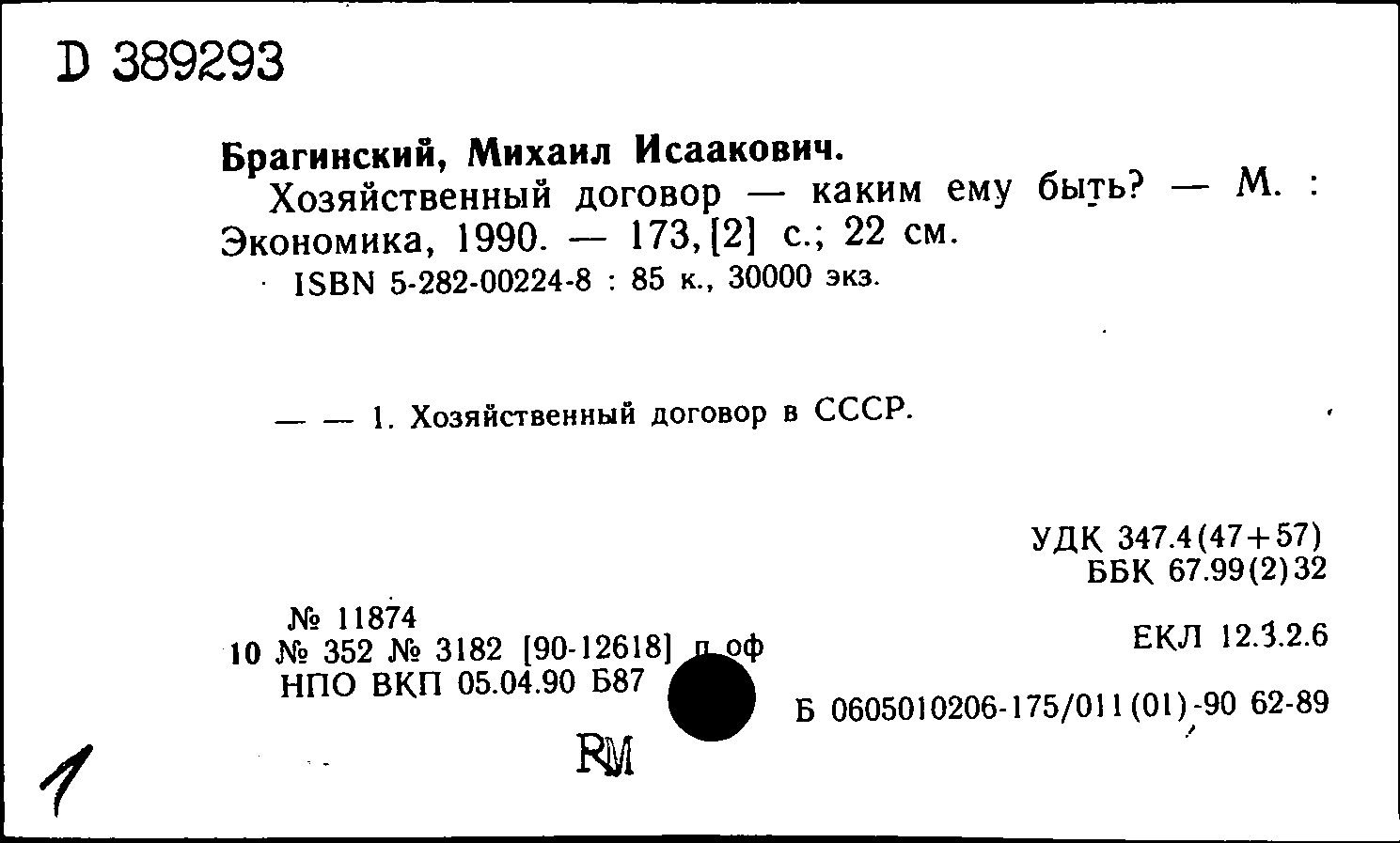 D 389293

Брагинский, Михаил Исаакович.

Хозяйственный договор — каким ему быть? — М. : Экономика, 1990. — 173, [2] с.; 22 см.

ISBN 5-282-00224-8 : 85 к., 30000 экз.

— — 1. Хозяйственный договор в СССР.

УДК 347.4(47+57)
ББК 67.99(2)32

№ 11874
10 № 352 № 3182 [90-12618] п оф
НПО ВКП 05.04.90 Б87

ЕКЛ 12.3.2.6

Б 0605010206-175/011(01)-90 62-89

RM

1